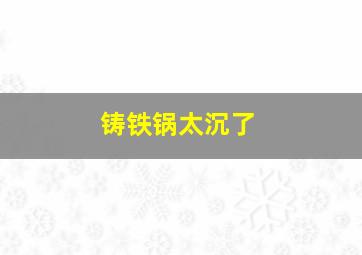 铸铁锅太沉了